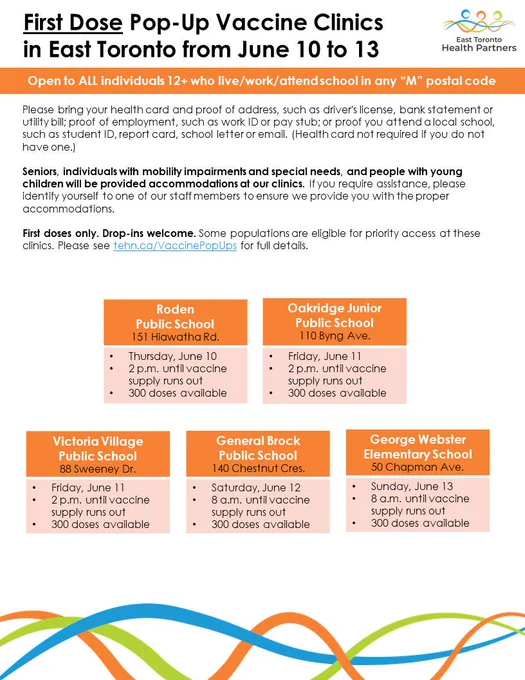 First Dose Pop-Up Vaccine Clinics in East Toronto from June 10 to 13

East Toronto Health Partners

Open to ALL individuals 12+ who live/work/attend school in any "M" postal code

Please bring your health card and proof of address, such as driver's license, bank statement or utility bill; proof of employment, such as work ID or pay stub; or proof you attend a local school, such as student ID, report card, school letter or email. (Health card not required if you do not have one.)

Seniors, individuals with mobility impairments and special needs, and people with young children will be provided accommodations at our clinics. If you require assistance, please identify yourself to one of our staff members to ensure we provide you with the proper accommodations.

First doses only. Drop-ins welcome. Some populations are eligible for priority access at these clinics. Please see tehn.ca/VaccinePopUps for full details.

Roden Public School
151 Hiawatha Rd.
• Thursday, June 10
• 2 p.m. until vaccine supply runs out
• 300 doses available

Oakridge Junior Public School
110 Byng Ave.
• Friday, June 11
• 2 p.m. until vaccine supply runs out
• 300 doses available

Victoria Village Public School
88 Sweeney Dr.
• Friday, June 11
• 2 p.m. until vaccine supply runs out
• 300 doses available

General Brock Public School
140 Chestnut Cres.
• Saturday, June 12
• 8 a.m. until vaccine supply runs out
• 300 doses available

George Webster Elementary School
50 Chapman Ave.
• Sunday, June 13
• 8 a.m. until vaccine supply runs out
• 300 doses available